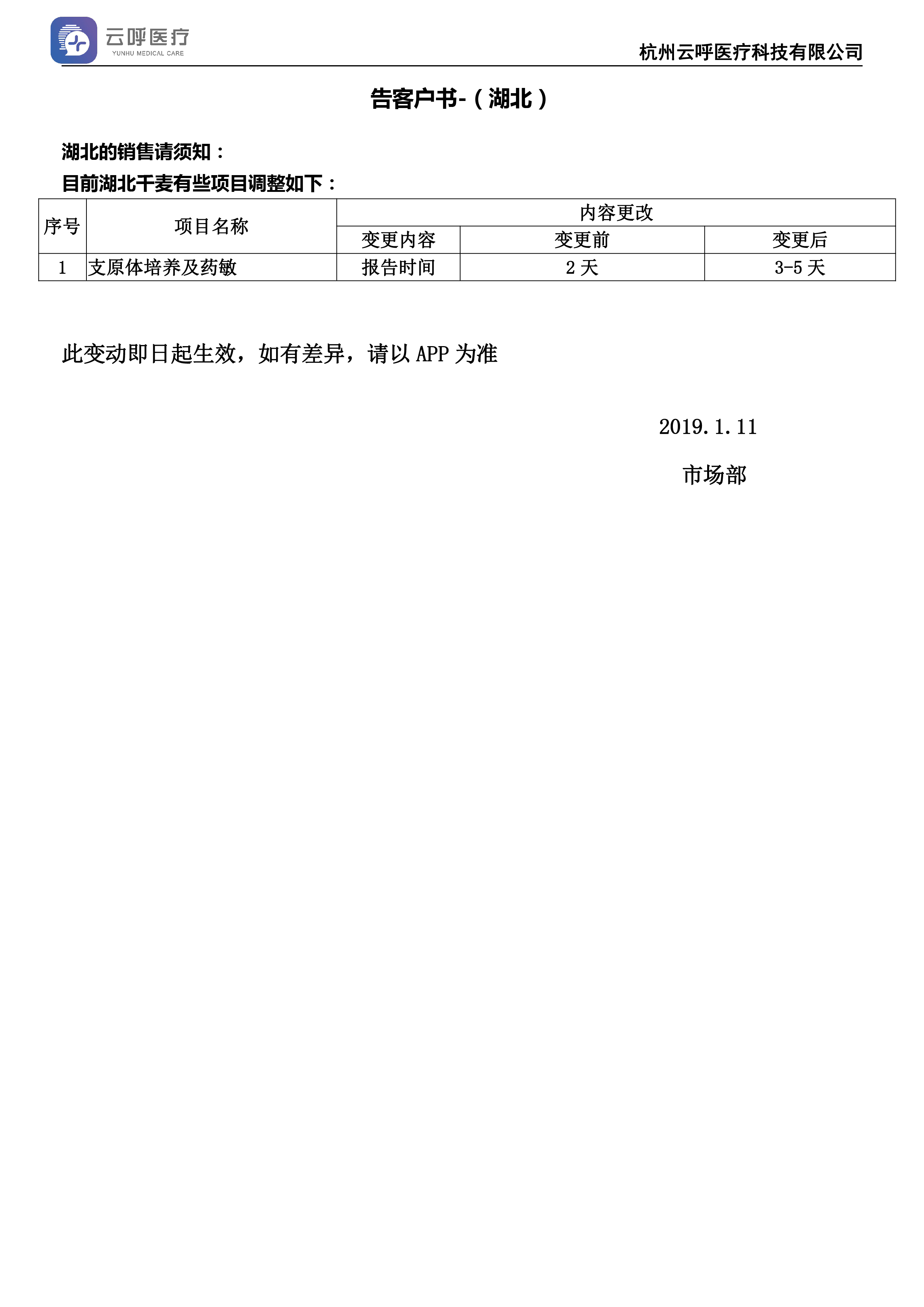 云呼医疗
YUNHU MEDICAL CARE

杭州云呼医疗科技有限公司

告客户书-（湖北）

湖北的销售请须知：
目前湖北千麦有些项目调整如下：

| 序号 | 项目名称 | 内容更改 | | |
|---|---|---|---|---|
| | | 变更内容 | 变更前 | 变更后 |
| 1 | 支原体培养及药敏 | 报告时间 | 2 天 | 3-5 天 |

此变动即日起生效，如有差异，请以 APP 为准

2019.1.11

市场部